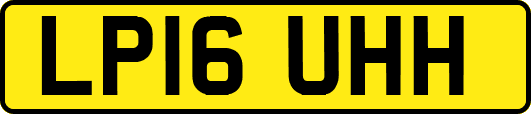 LP16 UHH